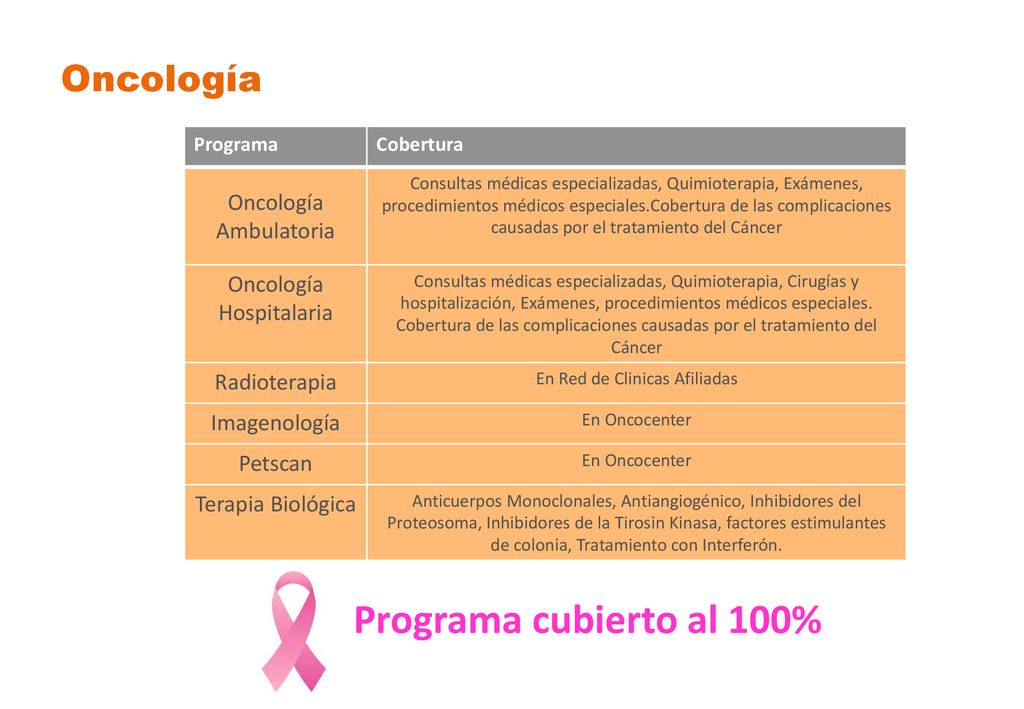 Oncología

| Programa | Cobertura |
|---|---|
| Oncología Ambulatoria | Consultas médicas especializadas, Quimioterapia, Exámenes, procedimientos médicos especiales.Cobertura de las complicaciones causadas por el tratamiento del Cáncer |
| Oncología Hospitalaria | Consultas médicas especializadas, Quimioterapia, Cirugías y hospitalización, Exámenes, procedimientos médicos especiales. Cobertura de las complicaciones causadas por el tratamiento del Cáncer |
| Radioterapia | En Red de Clinicas Afiliadas |
| Imagenología | En Oncocenter |
| Petscan | En Oncocenter |
| Terapia Biológica | Anticuerpos Monoclonales, Antiangiogénico, Inhibidores del Proteosoma, Inhibidores de la Tirosin Kinasa, factores estimulantes de colonia, Tratamiento con Interferón. |

Programa cubierto al 100%